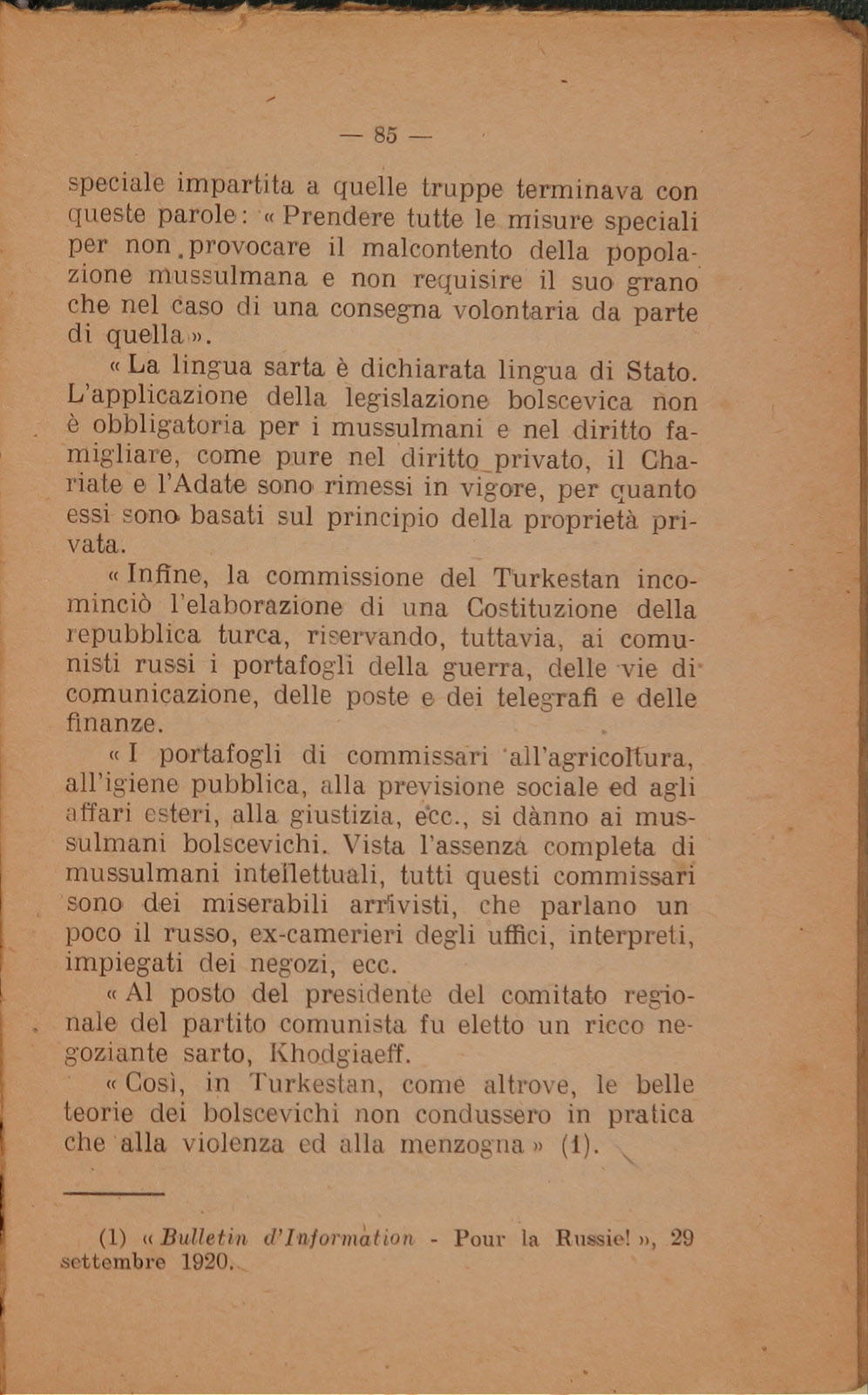 — 85 —

speciale impartita a quelle truppe terminava con queste parole: « Prendere tutte le misure speciali per non provocare il malcontento della popolazione mussulmana e non requisire il suo grano che nel caso di una consegna volontaria da parte di quella ».

« La lingua sarta è dichiarata lingua di Stato. L'applicazione della legislazione bolscevica non è obbligatoria per i mussulmani e nel diritto famigliare, come pure nel diritto privato, il Chariate e l'Adate sono rimessi in vigore, per quanto essi sono basati sul principio della proprietà privata.

« Infine, la commissione del Turkestan incominciò l'elaborazione di una Costituzione della repubblica turca, riservando, tuttavia, ai comunisti russi i portafogli della guerra, delle vie di comunicazione, delle poste e dei telegrafi e delle finanze.

« I portafogli di commissari all'agricoltura, all'igiene pubblica, alla previsione sociale ed agli affari esteri, alla giustizia, ecc., si dànno ai mussulmani bolscevichi. Vista l'assenza completa di mussulmani intellettuali, tutti questi commissari sono dei miserabili arrivisti, che parlano un poco il russo, ex-camerieri degli uffici, interpreti, impiegati dei negozi, ecc.

« Al posto del presidente del comitato regionale del partito comunista fu eletto un ricco negoziante sarto, Khodgiaeff.

« Così, in Turkestan, come altrove, le belle teorie dei bolscevichi non condussero in pratica che alla violenza ed alla menzogna » (1).

(1) « Bulletin d'Information - Pour la Russie! », 29 settembre 1920.